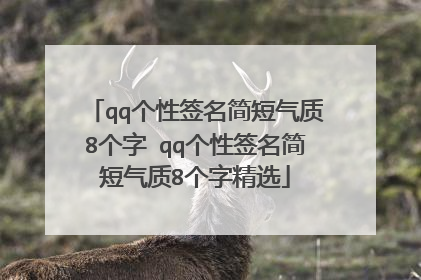 「qq个性签名简短气质8个字 qq个性签名简短气质8个字精选」